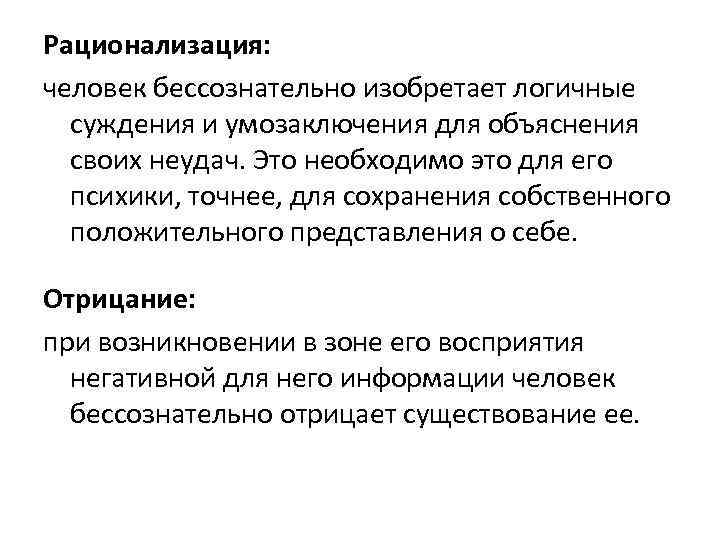 Рационализация:

человек бессознательно изобретает логичные суждения и умозаключения для объяснения своих неудач. Это необходимо это для его психики, точнее, для сохранения собственного положительного представления о себе.

Отрицание:

при возникновении в зоне его восприятия негативной для него информации человек бессознательно отрицает существование ее.